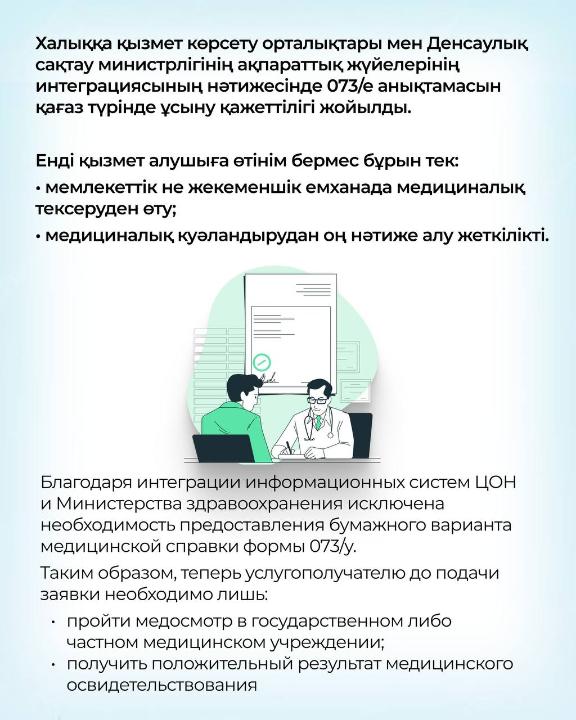 Халыққа қызмет көрсету орталықтары мен Денсаулық сақтау министрлігінің ақпараттық жүйелерінің интеграциясының нәтижесінде 073/е анықтамасын қағаз түрінде ұсыну қажеттілігі жойылды.

Енді қызмет алушыға өтінім бермес бұрын тек:
• мемлекеттік не жекеменшік емханада медициналық тексеруден өту;
• медициналық куәландырудан оң нәтиже алу жеткілікті.

Благодаря интеграции информационных систем ЦОН и Министерства здравоохранения исключена необходимость предоставления бумажного варианта медицинской справки формы 073/у.

Таким образом, теперь услугополучателю до подачи заявки необходимо лишь:
• пройти медосмотр в государственном либо частном медицинском учреждении;
• получить положительный результат медицинского освидетельствования